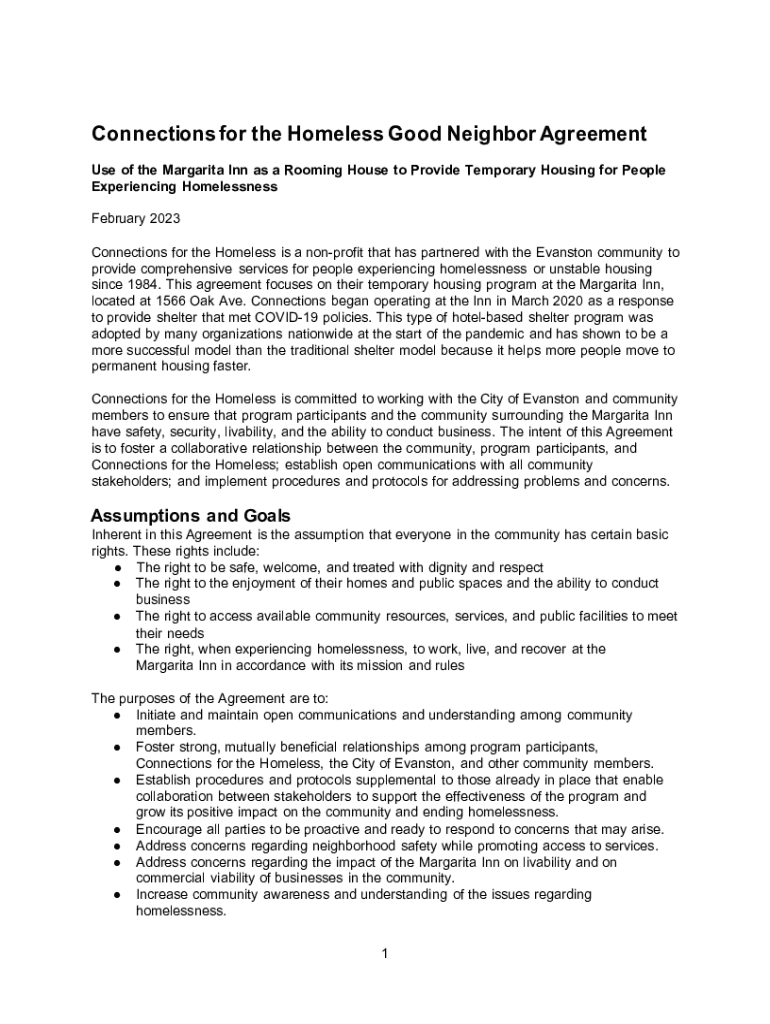 Connections for the Homeless Good Neighbor Agreement

Use of the Margarita Inn as a Rooming House to Provide Temporary Housing for People Experiencing Homelessness

February 2023

Connections for the Homeless is a non-profit that has partnered with the Evanston community to provide comprehensive services for people experiencing homelessness or unstable housing since 1984. This agreement focuses on their temporary housing program at the Margarita Inn, located at 1566 Oak Ave. Connections began operating at the Inn in March 2020 as a response to provide shelter that met COVID-19 policies. This type of hotel-based shelter program was adopted by many organizations nationwide at the start of the pandemic and has shown to be a more successful model than the traditional shelter model because it helps more people move to permanent housing faster.

Connections for the Homeless is committed to working with the City of Evanston and community members to ensure that program participants and the community surrounding the Margarita Inn have safety, security, livability, and the ability to conduct business. The intent of this Agreement is to foster a collaborative relationship between the community, program participants, and Connections for the Homeless; establish open communications with all community stakeholders; and implement procedures and protocols for addressing problems and concerns.

Assumptions and Goals
Inherent in this Agreement is the assumption that everyone in the community has certain basic rights. These rights include:
● The right to be safe, welcome, and treated with dignity and respect
● The right to the enjoyment of their homes and public spaces and the ability to conduct business
● The right to access available community resources, services, and public facilities to meet their needs
● The right, when experiencing homelessness, to work, live, and recover at the Margarita Inn in accordance with its mission and rules

The purposes of the Agreement are to:
● Initiate and maintain open communications and understanding among community members.
● Foster strong, mutually beneficial relationships among program participants, Connections for the Homeless, the City of Evanston, and other community members.
● Establish procedures and protocols supplemental to those already in place that enable collaboration between stakeholders to support the effectiveness of the program and grow its positive impact on the community and ending homelessness.
● Encourage all parties to be proactive and ready to respond to concerns that may arise.
● Address concerns regarding neighborhood safety while promoting access to services.
● Address concerns regarding the impact of the Margarita Inn on livability and on commercial viability of businesses in the community.
● Increase community awareness and understanding of the issues regarding homelessness.

1